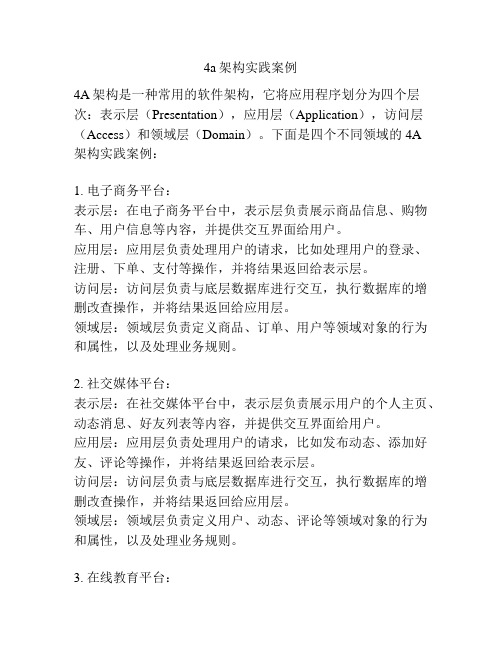 4a 架构实践案例

4A 架构是一种常用的软件架构，它将应用程序划分为四个层次：表示层（Presentation），应用层（Application），访问层（Access）和领域层（Domain）。下面是四个不同领域的 4A 架构实践案例：

1. 电子商务平台：
表示层：在电子商务平台中，表示层负责展示商品信息、购物车、用户信息等内容，并提供交互界面给用户。
应用层：应用层负责处理用户的请求，比如处理用户的登录、注册、下单、支付等操作，并将结果返回给表示层。
访问层：访问层负责与底层数据库进行交互，执行数据库的增删改查操作，并将结果返回给应用层。
领域层：领域层负责定义商品、订单、用户等领域对象的行为和属性，以及处理业务规则。

2. 社交媒体平台：
表示层：在社交媒体平台中，表示层负责展示用户的个人主页、动态消息、好友列表等内容，并提供交互界面给用户。
应用层：应用层负责处理用户的请求，比如发布动态、添加好友、评论等操作，并将结果返回给表示层。
访问层：访问层负责与底层数据库进行交互，执行数据库的增删改查操作，并将结果返回给应用层。
领域层：领域层负责定义用户、动态、评论等领域对象的行为和属性，以及处理业务规则。

3. 在线教育平台：